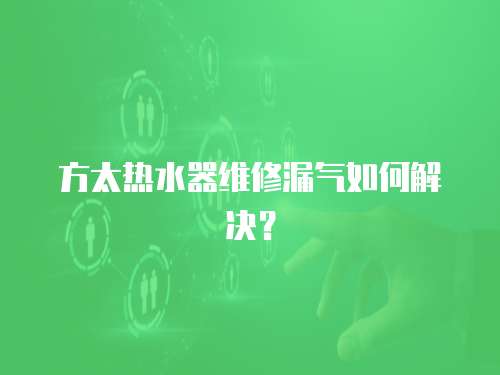 方太热水器维修漏气如何解决？